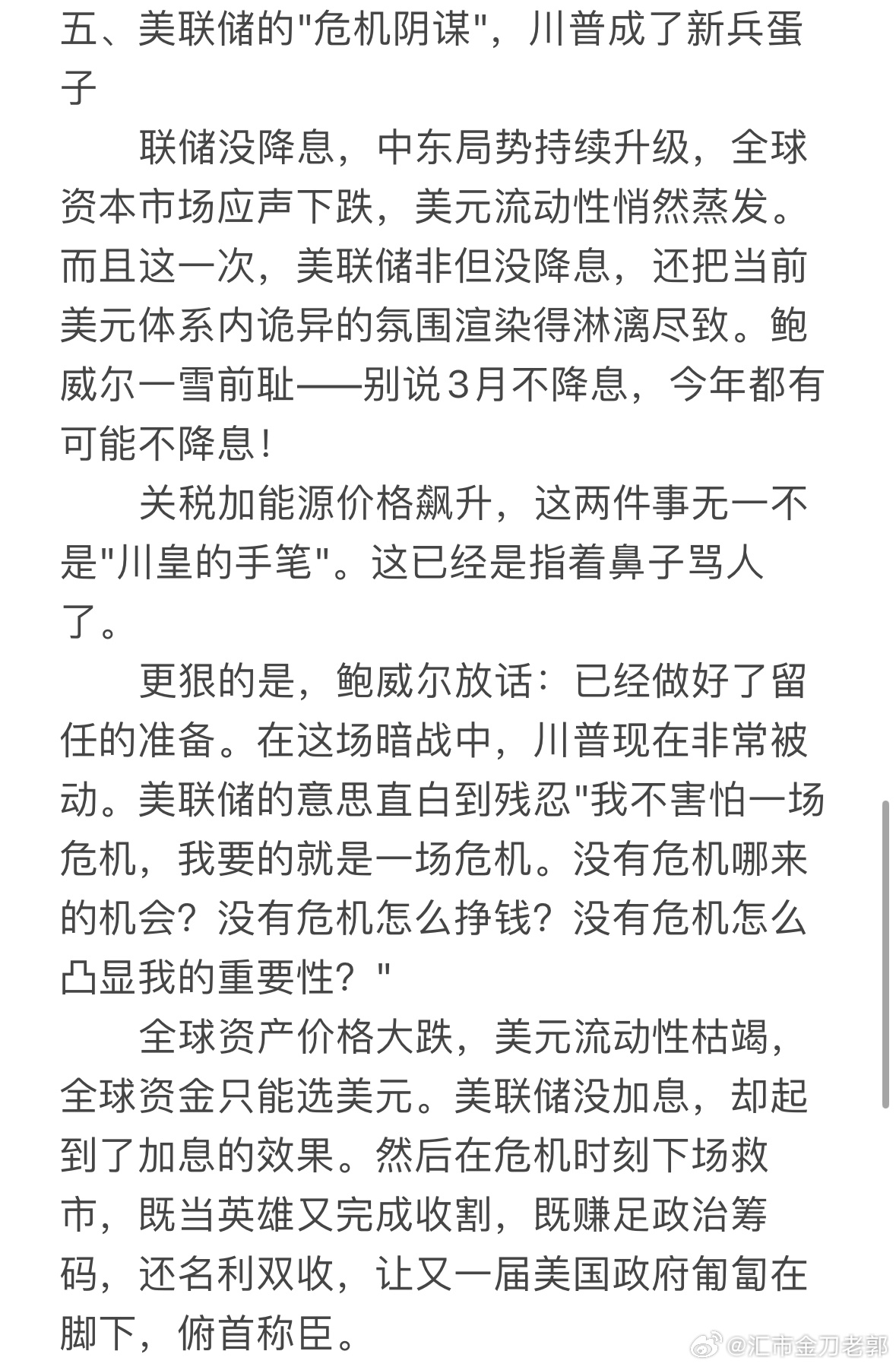 五、美联储的"危机阴谋"，川普成了新兵蛋子

联储没降息，中东局势持续升级，全球资本市场应声下跌，美元流动性悄然蒸发。而且这一次，美联储非但没降息，还把当前美元体系内诡异的氛围渲染得淋漓尽致。鲍威尔一雪前耻——别说3月不降息，今年都有可能不降息！

关税加能源价格飙升，这两件事无一不是"川皇的手笔"。这已经是指着鼻子骂人了。

更狠的是，鲍威尔放话：已经做好了留任的准备。在这场暗战中，川普现在非常被动。美联储的意思直白到残忍"我不害怕一场危机，我要的就是一场危机。没有危机哪来的机会？没有危机怎么挣钱？没有危机怎么凸显我的重要性？"

全球资产价格大跌，美元流动性枯竭，全球资金只能选美元。美联储没加息，却起到了加息的效果。然后在危机时刻下场救市，既当英雄又完成收割，既赚足政治筹码，还名利双收，让又一届美国政府匍匐在脚下，俯首称臣。

@汇市金刀老郭